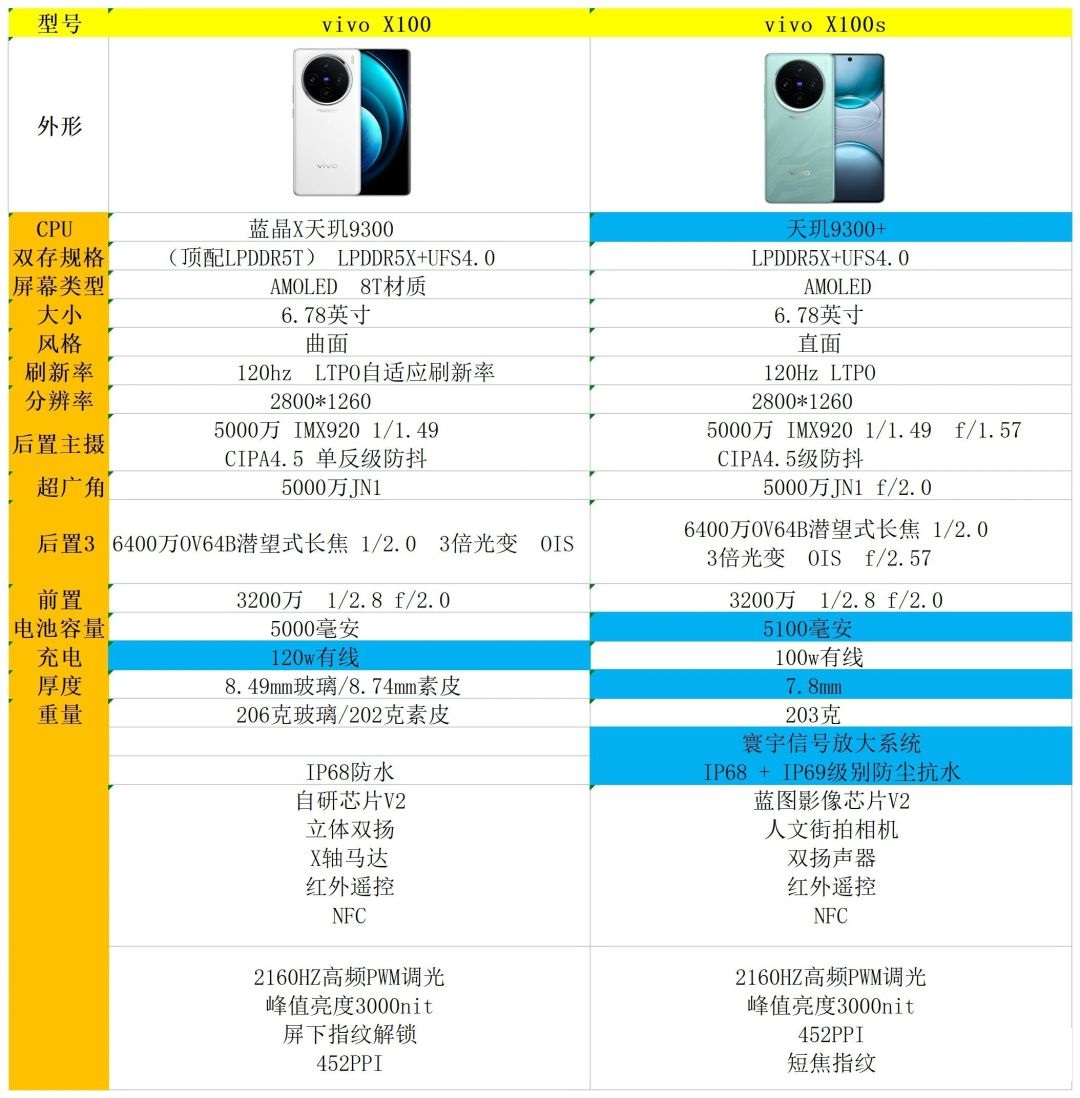 | 型号 | vivo X100 | vivo X100s |
|---|---|---|
| 外形 | | |
| CPU | 蓝晶X天玑9300 | 天玑9300+ |
| 双存规格 | （顶配LPDDR5T） LPDDR5X+UFS4.0 | LPDDR5X+UFS4.0 |
| 屏幕类型 | AMOLED 8T材质 | AMOLED |
| 大小 | 6.78英寸 | 6.78英寸 |
| 风格 | 曲面 | 直面 |
| 刷新率 | 120hz LTPO自适应刷新率 | 120Hz LTPO |
| 分辨率 | 2800*1260 | 2800*1260 |
| 后置主摄 | 5000万 IMX920 1/1.49 CIPA4.5 单反级防抖 | 5000万 IMX920 1/1.49 f/1.57 CIPA4.5级防抖 |
| 超广角 | 5000万JN1 | 5000万JN1 f/2.0 |
| 后置3 | 6400万OV64B潜望式长焦 1/2.0 3倍光变 OIS | 6400万OV64B潜望式长焦 1/2.0 3倍光变 OIS f/2.57 |
| 前置 | 3200万 1/2.8 f/2.0 | 3200万 1/2.8 f/2.0 |
| 电池容量 | 5000毫安 | 5100毫安 |
| 充电 | 120w有线 | 100w有线 |
| 厚度 | 8.49mm玻璃/8.74mm素皮 | 7.8mm |
| 重量 | 206克玻璃/202克素皮 | 203克 |
| | | 寰宇信号放大系统 |
| | IP68防水 | IP68 + IP69级别防尘抗水 |
| | 自研芯片V2 立体双扬 X轴马达 红外遥控 NFC | 蓝图影像芯片V2 人文街拍相机 双扬声器 红外遥控 NFC |
| | 2160HZ高频PWM调光 峰值亮度3000nit 屏下指纹解锁 452PPI | 2160HZ高频PWM调光 峰值亮度3000nit 452PPI 短焦指纹 |